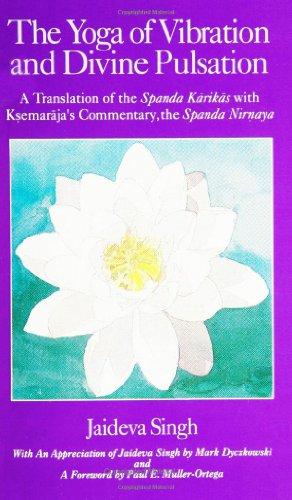 The Yoga of Vibration and Divine Pulsation

A Translation of the Spanda Kārikās with Kṣemarāja's Commentary, the Spanda Nirṇaya

Jaideva Singh

With An Appreciation of Jaideva Singh by Mark Dyczkowski and A Foreword by Paul E. Muller-Ortega